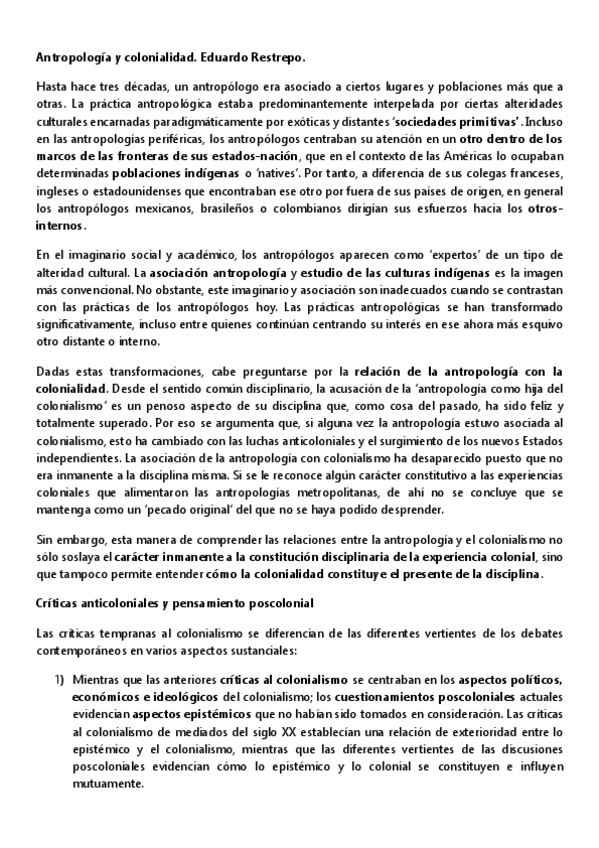 Antropología y colonialidad. Eduardo Restrepo.

Hasta hace tres décadas, un antropólogo era asociado a ciertos lugares y poblaciones más que a otras. La práctica antropológica estaba predominantemente interpelada por ciertas alteridades culturales encarnadas paradigmáticamente por exóticas y distantes 'sociedades primitivas'. Incluso en las antropologías periféricas, los antropólogos centraban su atención en un otro dentro de los marcos de las fronteras de sus estados-nación, que en el contexto de las Américas lo ocupaban determinadas poblaciones indígenas o 'natives'. Por tanto, a diferencia de sus colegas franceses, ingleses o estadounidenses que encontraban ese otro por fuera de sus países de origen, en general los antropólogos mexicanos, brasileños o colombianos dirigían sus esfuerzos hacia los otros-internos.

En el imaginario social y académico, los antropólogos aparecen como 'expertos' de un tipo de alteridad cultural. La asociación antropología y estudio de las culturas indígenas es la imagen más convencional. No obstante, este imaginario y asociación son inadecuados cuando se contrastan con las prácticas de los antropólogos hoy. Las prácticas antropológicas se han transformado significativamente, incluso entre quienes continúan centrando su interés en ese ahora más esquivo otro distante o interno.

Dadas estas transformaciones, cabe preguntarse por la relación de la antropología con la colonialidad. Desde el sentido común disciplinario, la acusación de la 'antropología como hija del colonialismo' es un penoso aspecto de su disciplina que, como cosa del pasado, ha sido feliz y totalmente superado. Por eso se argumenta que, si alguna vez la antropología estuvo asociada al colonialismo, esto ha cambiado con las luchas anticoloniales y el surgimiento de los nuevos Estados independientes. La asociación de la antropología con colonialismo ha desaparecido puesto que no era inmanente a la disciplina misma. Si se le reconoce algún carácter constitutivo a las experiencias coloniales que alimentaron las antropologías metropolitanas, de ahí no se concluye que se mantenga como un 'pecado original' del que no se haya podido desprender.

Sin embargo, esta manera de comprender las relaciones entre la antropología y el colonialismo no sólo soslaya el carácter inmanente a la constitución disciplinaria de la experiencia colonial, sino que tampoco permite entender cómo la colonialidad constituye el presente de la disciplina.

Críticas anticoloniales y pensamiento poscolonial

Las críticas tempranas al colonialismo se diferencian de las diferentes vertientes de los debates contemporáneos en varios aspectos sustanciales:

1) Mientras que las anteriores críticas al colonialismo se centraban en los aspectos políticos, económicos e ideológicos del colonialismo; los cuestionamientos poscoloniales actuales evidencian aspectos epistémicos que no habían sido tomados en consideración. Las críticas al colonialismo de mediados del siglo XX establecían una relación de exterioridad entre lo epistémico y el colonialismo, mientras que las diferentes vertientes de las discusiones poscoloniales evidencian cómo lo epistémico y lo colonial se constituyen e influyen mutuamente.